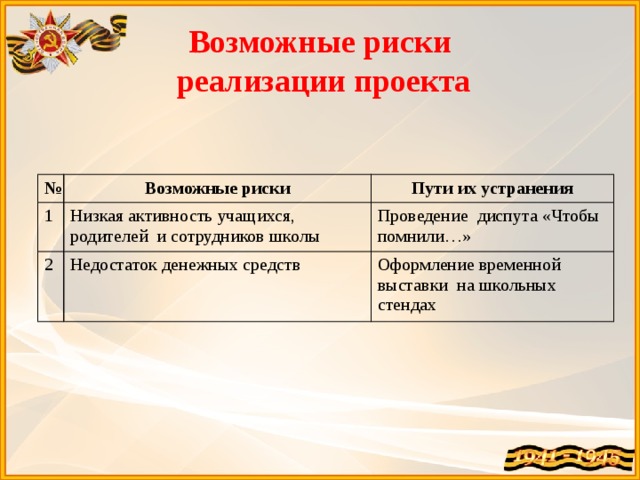 Возможные риски реализации проекта

| № | Возможные риски | Пути их устранения |
|---|---|---|
| 1 | Низкая активность учащихся, родителей и сотрудников школы | Проведение диспута «Чтобы помнили…» |
| 2 | Недостаток денежных средств | Оформление временной выставки на школьных стендах |

1941 - 1945